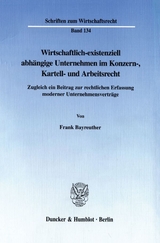 Schriften zum Wirtschaftsrecht

Band 134

Wirtschaftlich-existenziell abhängige Unternehmen im Konzern-, Kartell- und Arbeitsrecht

Zugleich ein Beitrag zur rechtlichen Erfassung moderner Unternehmensverträge

Von

Frank Bayreuther

Duncker & Humblot · Berlin